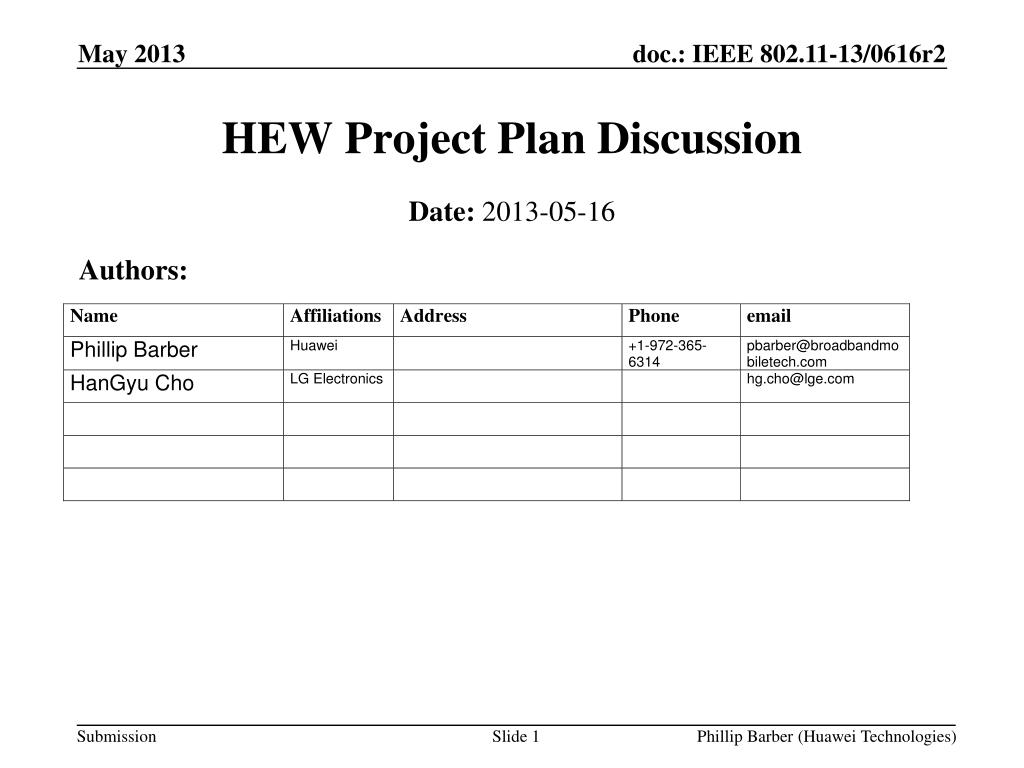 May 2013

doc.: IEEE 802.11-13/0616r2

HEW Project Plan Discussion

Date: 2013-05-16

Authors:

| Name | Affiliations | Address | Phone | email |
|---|---|---|---|---|
| Phillip Barber | Huawei | | +1-972-365-6314 | pbarber@broadbandmobiletech.com |
| HanGyu Cho | LG Electronics | | | hg.cho@lge.com |
| | | | | |
| | | | | |
| | | | | |

Submission

Slide 1

Phillip Barber (Huawei Technologies)